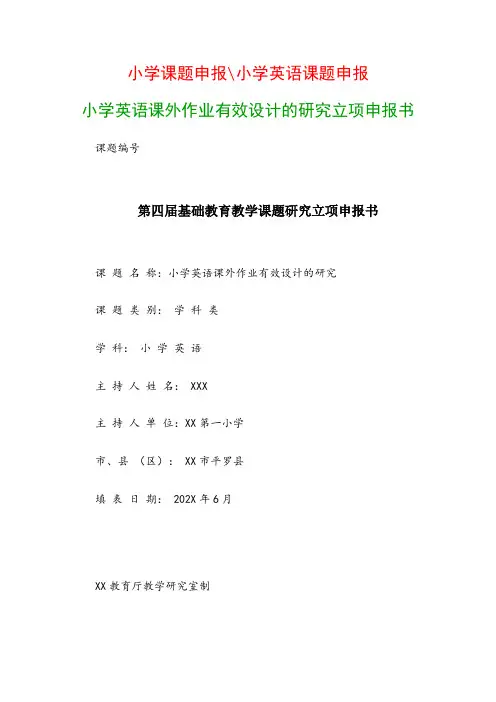 小学课题申报\小学英语课题申报

小学英语课外作业有效设计的研究立项申报书

课题编号

第四届基础教育教学课题研究立项申报书

课 题 名 称：小学英语课外作业有效设计的研究

课 题 类 别： 学 科 类

学 科： 小 学 英 语

主 持 人 姓 名： XXX

主 持 人 单 位：XX 第一小学

市、县 （区）： XX 市平罗县

填 表 日 期： 202X 年 6 月

XX 教育厅教学研究室制